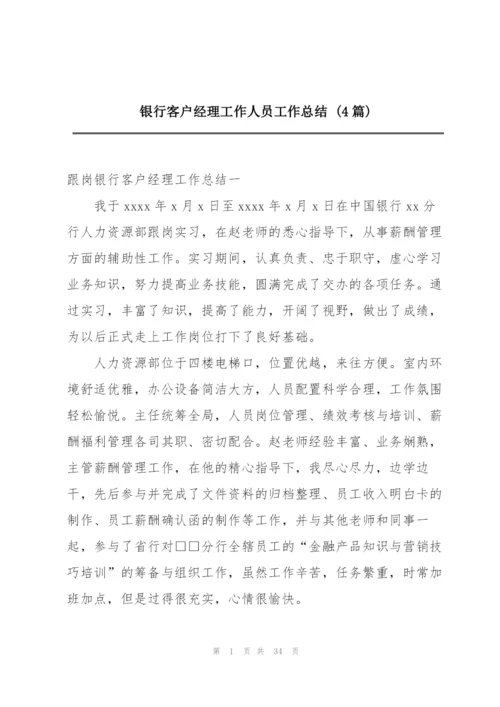 银行客户经理工作人员工作总结（4篇）

跟岗银行客户经理工作总结一

我于 xxxx 年 x 月 x 日至 xxxx 年 x 月 x 日在中国银行 xx 分行人力资源部跟岗实习，在赵老师的悉心指导下，从事薪酬管理方面的辅助性工作。实习期间，认真负责、忠于职守，虚心学习业务知识，努力提高业务技能，圆满完成了交办的各项任务。通过实习，丰富了知识，提高了能力，开阔了视野，做出了成绩，为以后正式走上工作岗位打下了良好基础。

人力资源部位于四楼电梯口，位置优越，来往方便。室内环境舒适优雅，办公设备简洁大方，人员配置科学合理，工作氛围轻松愉悦。主任统筹全局，人员岗位管理、绩效考核与培训、薪酬福利管理各司其职、密切配合。赵老师经验丰富、业务娴熟，主管薪酬管理工作，在他的精心指导下，我尽心尽力，边学边干，先后参与并完成了文件资料的归档整理、员工收入明白卡的制作、员工薪酬确认函的制作等工作，并与其他老师和同事一起，参与了省行对□□分行全辖员工的“金融产品知识与营销技巧培训”的筹备与组织工作，虽然工作辛苦，任务繁重，时常加班加点，但是过得很充实，心情很愉快。

第 1 页 共 34 页